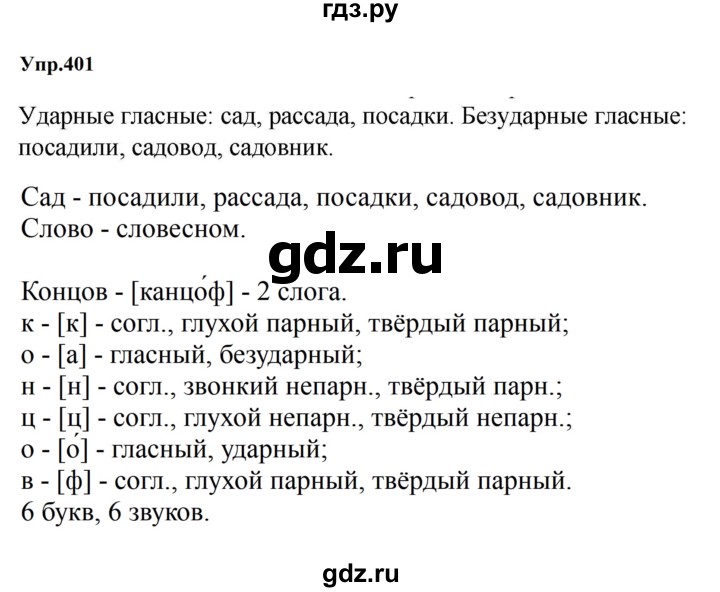 гдз.ру

Упр.401

Ударные гласные: сад, рассада, посадки. Безударные гласные: посадили, садовод, садовник.

Сад - посадили, рассада, посадки, садовод, садовник.
Слово - словесном.

gdz.ru

Концов - [канцо́ф] - 2 слога.
к - [к] - согл., глухой парный, твёрдый парный;
о - [а] - гласный, безударный;
н - [н] - согл., звонкий непарн., твёрдый парн.;
ц - [ц] - согл., глухой непарн., твёрдый непарн.;
о - [о́] - гласный, ударный;
в - [ф] - согл., глухой парный, твёрдый парный.
6 букв, 6 звуков.

gdz.ru